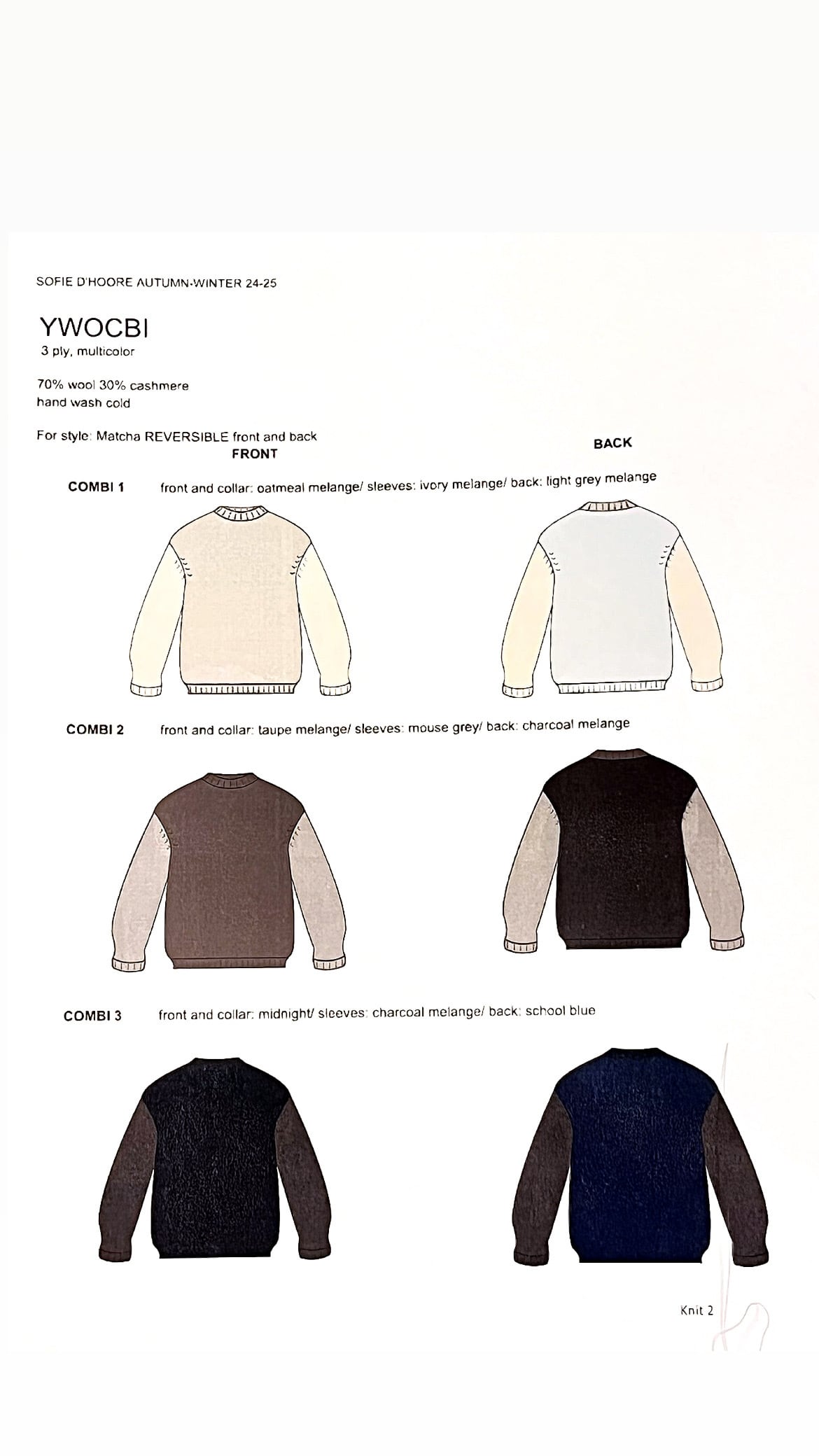 SOFIE D'HOORE AUTUMN-WINTER 24-25

YWOCBI
3 ply, multicolor

70% wool 30% cashmere
hand wash cold

For style: Matcha REVERSIBLE front and back

FRONT

BACK

COMBI 1 front and collar: oatmeal melange/ sleeves: ivory melange/ back: light grey melange

COMBI 2 front and collar: taupe melange/ sleeves: mouse grey/ back: charcoal melange

COMBI 3 front and collar: midnight/ sleeves: charcoal melange/ back: school blue

Knit 2